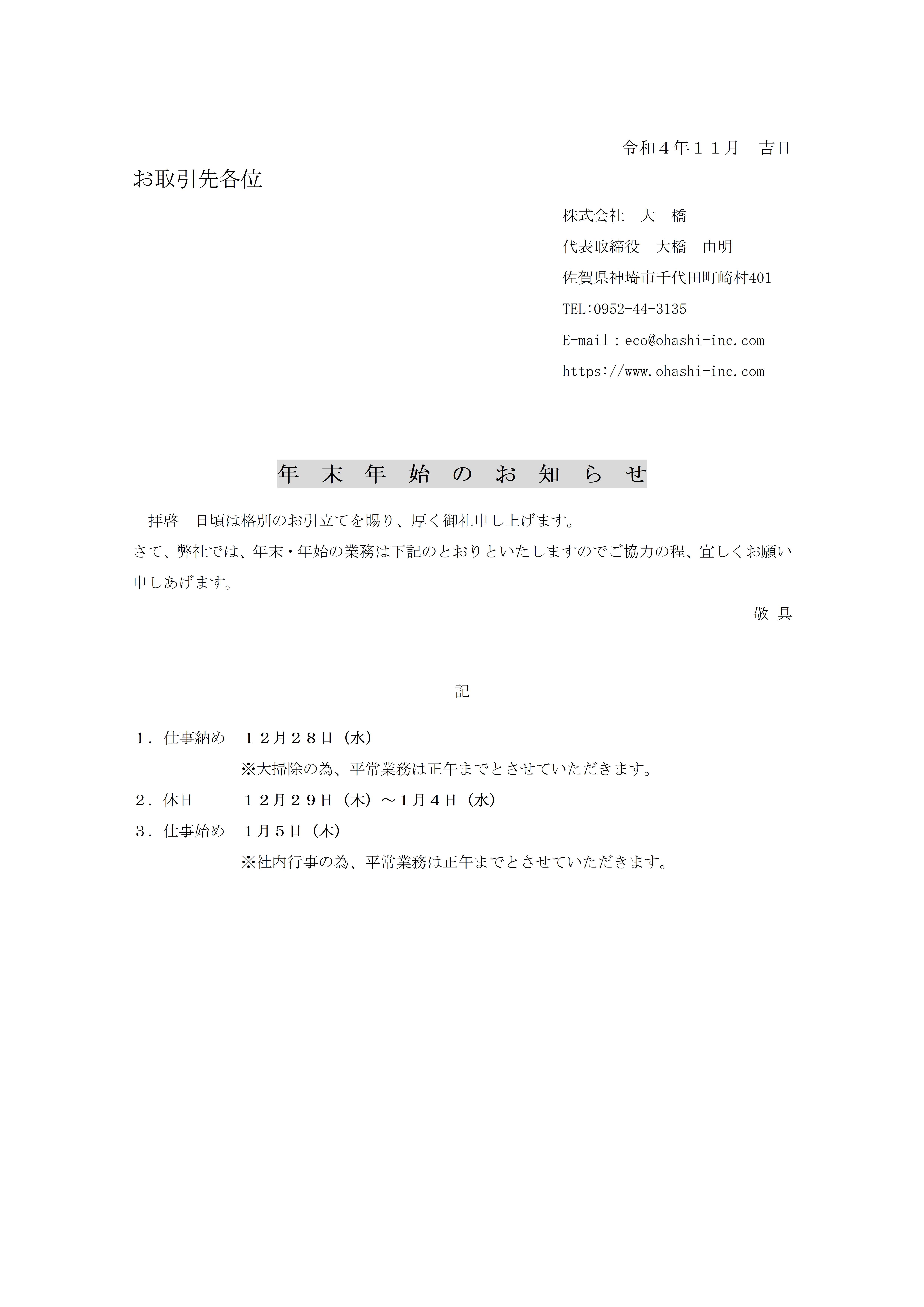 令和４年１１月　吉日

お取引先各位

株式会社　大　橋
代表取締役　大橋　由明
佐賀県神埼市千代田町崎村401
TEL:0952-44-3135
E-mail：eco@ohashi-inc.com
https://www.ohashi-inc.com

年　末　年　始　の　お　知　ら　せ

拝啓　日頃は格別のお引立てを賜り、厚く御礼申し上げます。
さて、弊社では、年末・年始の業務は下記のとおりといたしますのでご協力の程、宜しくお願い申しあげます。

敬　具

記

１．仕事納め　１２月２８日（水）
※大掃除の為、平常業務は正午までとさせていただきます。
２．休日　１２月２９日（木）～１月４日（水）
３．仕事始め　１月５日（木）
※社内行事の為、平常業務は正午までとさせていただきます。